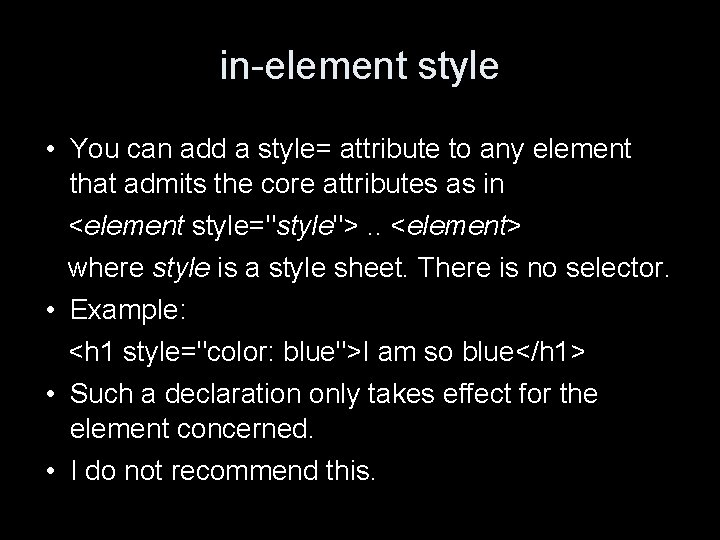 in-element style

• You can add a style= attribute to any element that admits the core attributes as in

<element style="style"> .. <element>

where style is a style sheet. There is no selector.

• Example:

<h1 style="color: blue">I am so blue</h1>

• Such a declaration only takes effect for the element concerned.

• I do not recommend this.